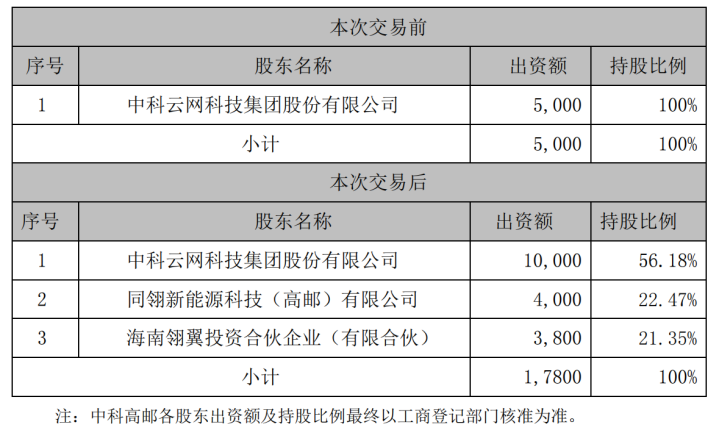 | 本次交易前 | | | |
|---|---|---|---|
| 序号 | 股东名称 | 出资额 | 持股比例 |
| 1 | 中科云网科技集团股份有限公司 | 5,000 | 100% |
| 小计 | | 5,000 | 100% |
| 本次交易后 | | | |
| 序号 | 股东名称 | 出资额 | 持股比例 |
| 1 | 中科云网科技集团股份有限公司 | 10,000 | 56.18% |
| 2 | 同翎新能源科技（高邮）有限公司 | 4,000 | 22.47% |
| 3 | 海南翎翼投资合伙企业（有限合伙） | 3,800 | 21.35% |
| 小计 | | 1,7800 | 100% |

注：中科高邮各股东出资额及持股比例最终以工商登记部门核准为准。